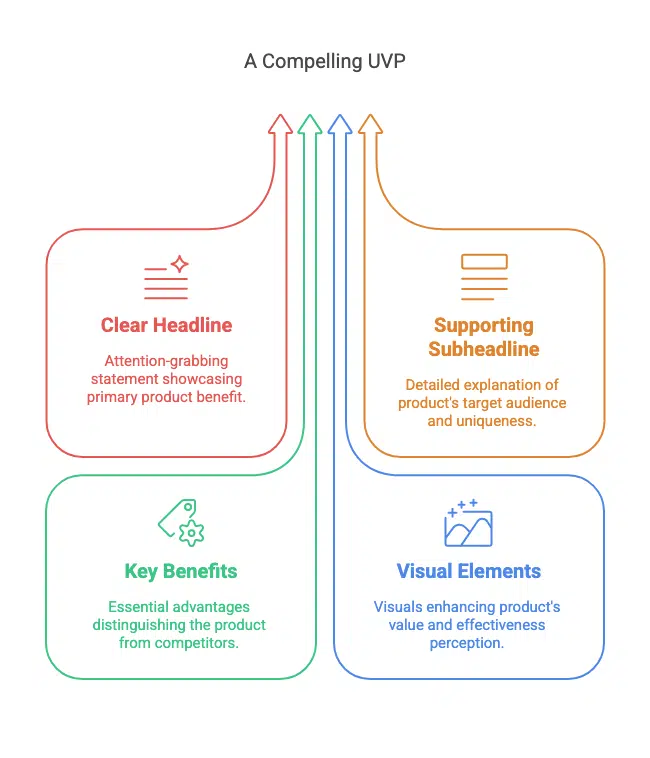 A Compelling UVP

Clear Headline

Attention-grabbing statement showcasing primary product benefit.

Supporting Subheadline

Detailed explanation of product's target audience and uniqueness.

Key Benefits

Essential advantages distinguishing the product from competitors.

Visual Elements

Visuals enhancing product's value and effectiveness perception.